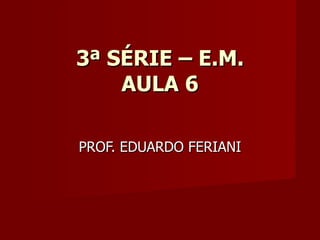 3ª SÉRIE – E.M.
AULA 6

PROF. EDUARDO FERIANI